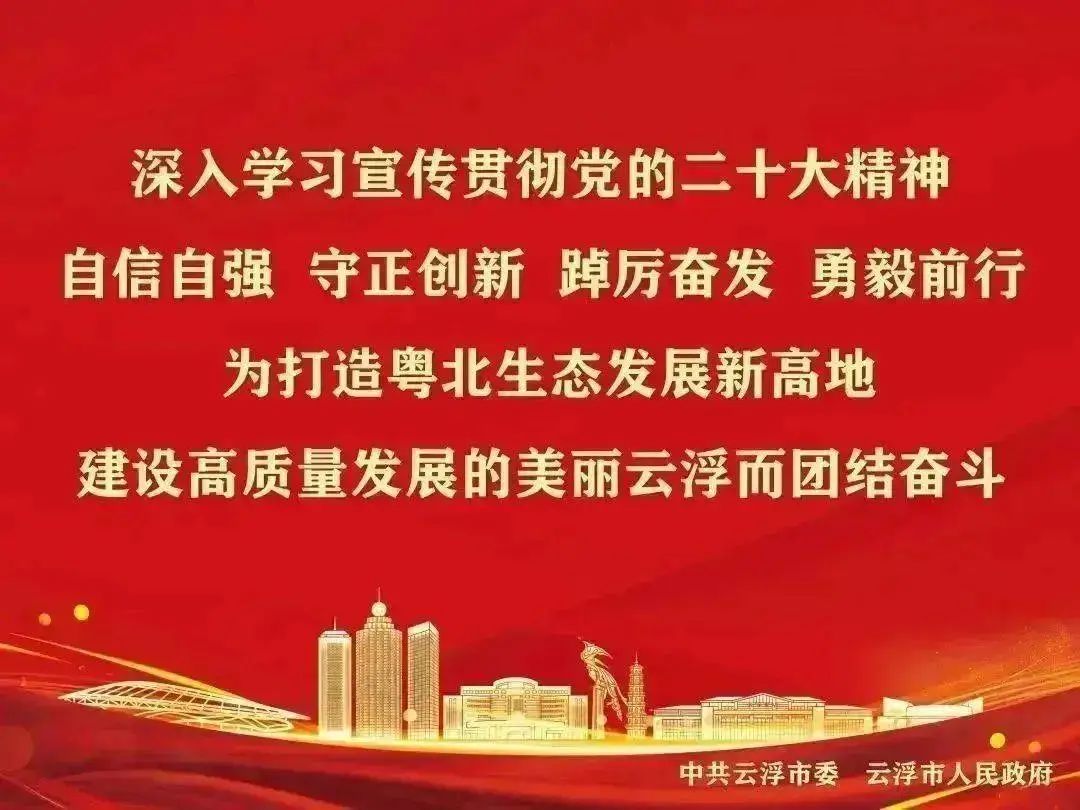 深入学习宣传贯彻党的二十大精神
自信自强 守正创新 踔厉奋发 勇毅前行
为打造粤北生态发展新高地
建设高质量发展的美丽云浮而团结奋斗

中共云浮市委 云浮市人民政府